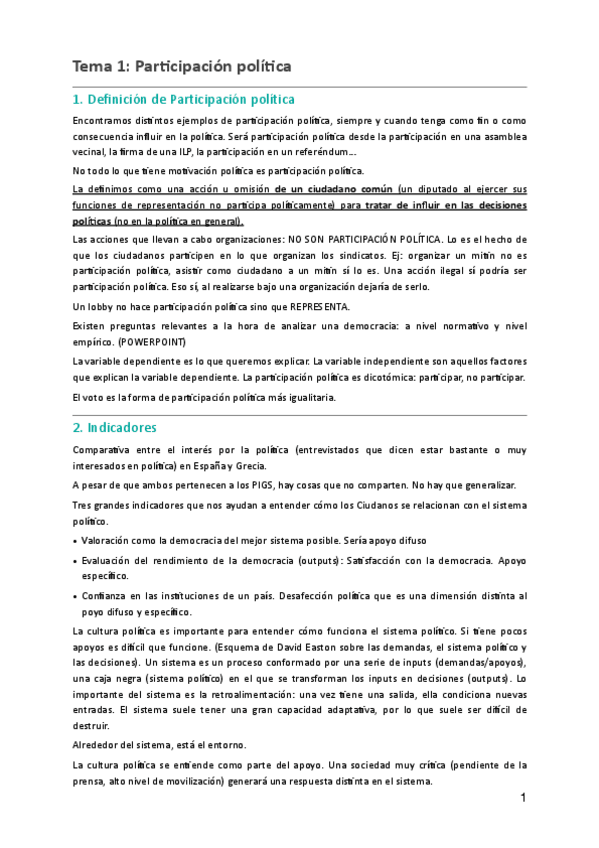 Tema 1: Participación política

1. Definición de Participación política

Encontramos distintos ejemplos de participación política, siempre y cuando tenga como fin o como consecuencia influir en la política. Será participación política desde la participación en una asamblea vecinal, la firma de una ILP, la participación en un referéndum….

No todo lo que tiene motivación política es participación política.

La definimos como una acción u omisión de un ciudadano común (un diputado al ejercer sus funciones de representación no participa políticamente) para tratar de influir en las decisiones políticas (no en la política en general).

Las acciones que llevan a cabo organizaciones: NO SON PARTICIPACIÓN POLÍTICA. Lo es el hecho de que los ciudadanos participen en lo que organizan los sindicatos. Ej: organizar un mitin no es participación política, asistir como ciudadano a un mitin sí lo es. Una acción ilegal sí podría ser participación política. Eso sí, al realizarse bajo una organización dejaría de serlo.

Un lobby no hace participación política sino que REPRESENTA.

Existen preguntas relevantes a la hora de analizar una democracia: a nivel normativo y nivel empírico. (POWERPOINT)

La variable dependiente es lo que queremos explicar. La variable independiente son aquellos factores que explican la variable dependiente. La participación política es dicotómica: participar, no participar.

El voto es la forma de participación política más igualitaria.

2. Indicadores

Comparativa entre el interés por la política (entrevistados que dicen estar bastante o muy interesados en política) en España y Grecia.

A pesar de que ambos pertenecen a los PIGS, hay cosas que no comparten. No hay que generalizar.

Tres grandes indicadores que nos ayudan a entender cómo los Ciudanos se relacionan con el sistema político.

• Valoración como la democracia del mejor sistema posible. Sería apoyo difuso

• Evaluación del rendimiento de la democracia (outputs): Satisfacción con la democracia. Apoyo específico.

• Confianza en las instituciones de un país. Desafección política que es una dimensión distinta al poyo difuso y específico.

La cultura política es importante para entender cómo funciona el sistema político. Si tiene pocos apoyos es difícil que funcione. (Esquema de David Easton sobre las demandas, el sistema político y las decisiones). Un sistema es un proceso conformado por una serie de inputs (demandas/apoyos), una caja negra (sistema político) en el que se transforman los inputs en decisiones (outputs). Lo importante del sistema es la retroalimentación: una vez tiene una salida, ella condiciona nuevas entradas. El sistema suele tener una gran capacidad adaptativa, por lo que suele ser difícil de destruir.

Alrededor del sistema, está el entorno.

La cultura política se entiende como parte del apoyo. Una sociedad muy crítica (pendiente de la prensa, alto nivel de movilización) generará una respuesta distinta en el sistema.

1